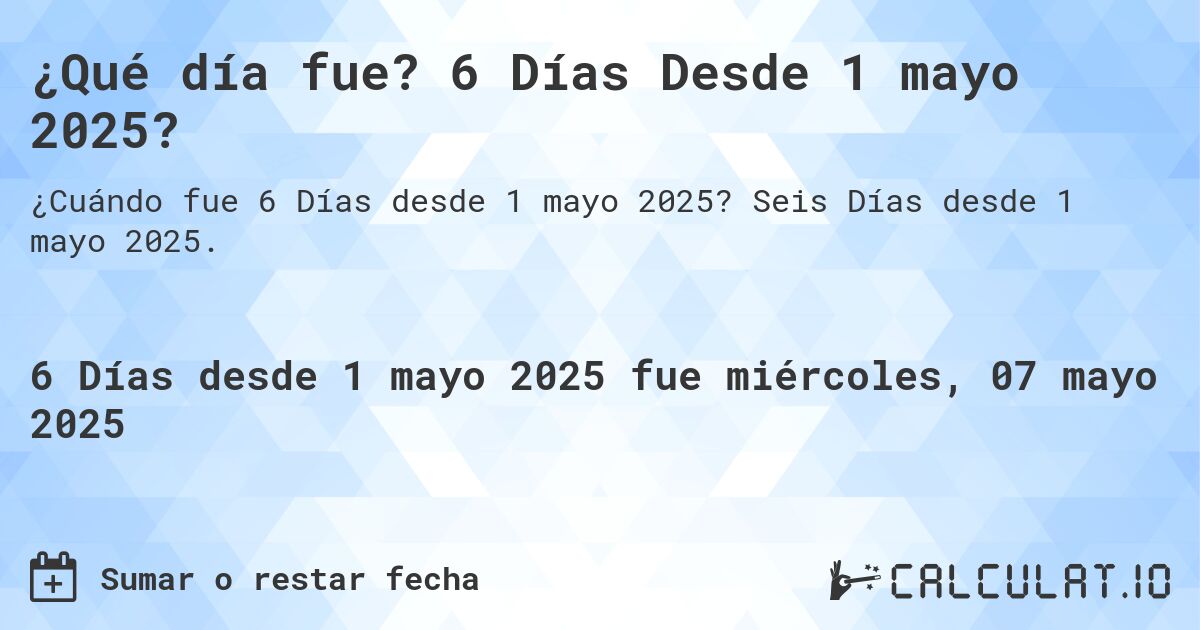 ¿Qué día fue? 6 Días Desde 1 mayo 2025?

¿Cuándo fue 6 Días desde 1 mayo 2025? Seis Días desde 1 mayo 2025.

6 Días desde 1 mayo 2025 fue miércoles, 07 mayo 2025

Sumar o restar fecha

CALCULAT.IO